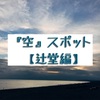 『空』スポット
【辻堂編】